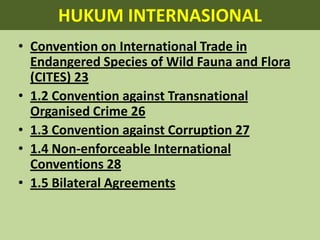 HUKUM INTERNASIONAL

• Convention on International Trade in Endangered Species of Wild Fauna and Flora (CITES) 23
• 1.2 Convention against Transnational Organised Crime 26
• 1.3 Convention against Corruption 27
• 1.4 Non-enforceable International Conventions 28
• 1.5 Bilateral Agreements